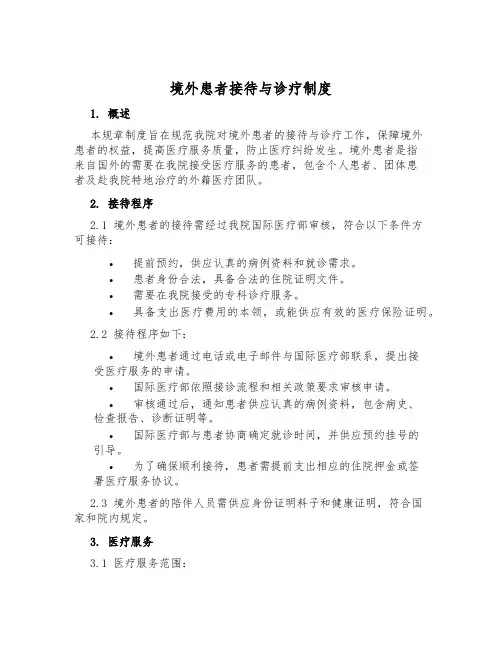 境外患者接待与诊疗制度

1. 概述

本规章制度旨在规范我院对境外患者的接待与诊疗工作，保障境外患者的权益，提高医疗服务质量，防止医疗纠纷发生。境外患者是指来自国外的需要在我院接受医疗服务的患者，包含个人患者、团体患者及赴我院特地治疗的外籍医疗团队。

2. 接待程序

2.1 境外患者的接待需经过我院国际医疗部审核，符合以下条件方可接待：

• 提前预约，供应认真的病例资料和就诊需求。
• 患者身份合法，具备合法的住院证明文件。
• 需要在我院接受的专科诊疗服务。
• 具备支出医疗费用的本领，或能供应有效的医疗保险证明。

2.2 接待程序如下：

• 境外患者通过电话或电子邮件与国际医疗部联系，提出接受医疗服务的申请。
• 国际医疗部依照接诊流程和相关政策要求审核申请。
• 审核通过后，通知患者供应认真的病例资料，包含病史、检查报告、诊断证明等。
• 国际医疗部与患者协商确定就诊时间，并供应预约挂号的引导。
• 为了确保顺利接待，患者需提前支出相应的住院押金或签署医疗服务协议。

2.3 境外患者的陪伴人员需供应身份证明料子和健康证明，符合国家和院内规定。

3. 医疗服务

3.1 医疗服务范围：